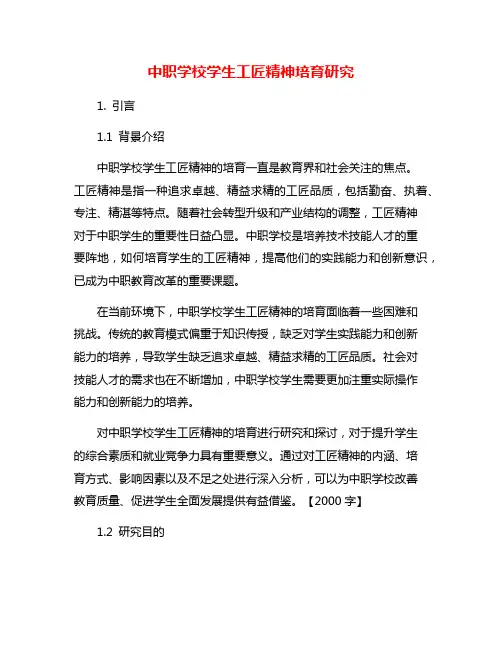 中职学校学生工匠精神培育研究

1. 引言

1.1 背景介绍

中职学校学生工匠精神的培育一直是教育界和社会关注的焦点。工匠精神是指一种追求卓越、精益求精的工匠品质，包括勤奋、执着、专注、精湛等特点。随着社会转型升级和产业结构的调整，工匠精神对于中职学生的重要性日益凸显。中职学校是培养技术技能人才的重要阵地，如何培育学生的工匠精神，提高他们的实践能力和创新意识，已成为中职教育改革的重要课题。

在当前环境下，中职学校学生工匠精神的培育面临着一些困难和挑战。传统的教育模式偏重于知识传授，缺乏对学生实践能力和创新能力的培养，导致学生缺乏追求卓越、精益求精的工匠品质。社会对技能人才的需求也在不断增加，中职学校学生需要更加注重实际操作能力和创新能力的培养。

对中职学校学生工匠精神的培育进行研究和探讨，对于提升学生的综合素质和就业竞争力具有重要意义。通过对工匠精神的内涵、培育方式、影响因素以及不足之处进行深入分析，可以为中职学校改善教育质量、促进学生全面发展提供有益借鉴。【2000 字】

1.2 研究目的